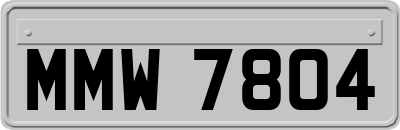 MMW 7804